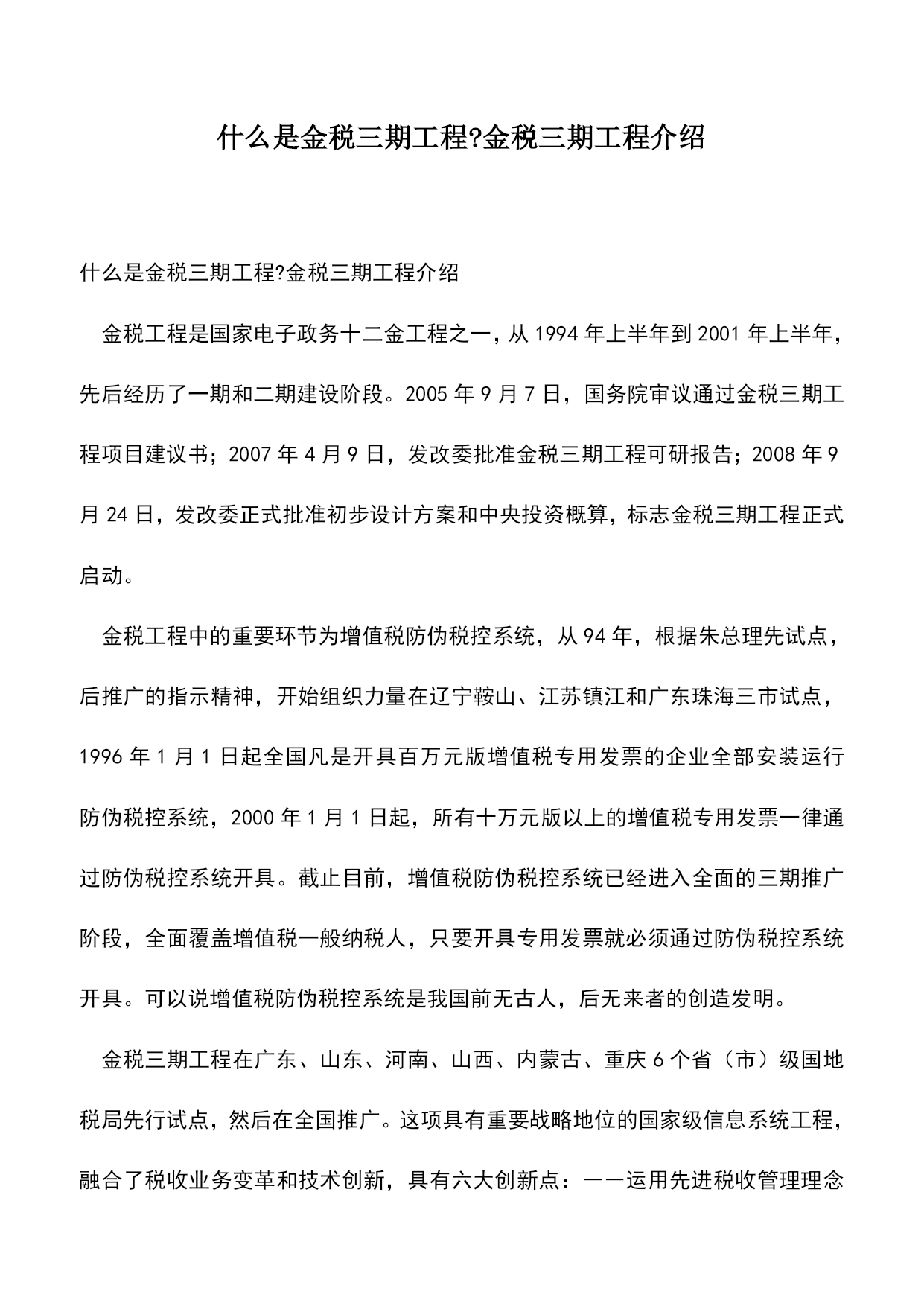 什么是金税三期工程?金税三期工程介绍

什么是金税三期工程?金税三期工程介绍

金税工程是国家电子政务十二金工程之一，从 1994 年上半年到 2001 年上半年，先后经历了一期和二期建设阶段。2005 年 9 月 7 日，国务院审议通过金税三期工程项目建议书；2007 年 4 月 9 日，发改委批准金税三期工程可研报告；2008 年 9 月 24 日，发改委正式批准初步设计方案和中央投资概算，标志金税三期工程正式启动。

金税工程中的重要环节为增值税防伪税控系统，从 94 年，根据朱总理先试点，后推广的指示精神，开始组织力量在辽宁鞍山、江苏镇江和广东珠海三市试点，1996 年 1 月 1 日起全国凡是开具百万元版增值税专用发票的企业全部安装运行防伪税控系统，2000 年 1 月 1 日起，所有十万元版以上的增值税专用发票一律通过防伪税控系统开具。截止目前，增值税防伪税控系统已经进入全面的三期推广阶段，全面覆盖增值税一般纳税人，只要开具专用发票就必须通过防伪税控系统开具。可以说增值税防伪税控系统是我国前无古人，后无来者的创造发明。

金税三期工程在广东、山东、河南、山西、内蒙古、重庆 6 个省（市）级国地税局先行试点，然后在全国推广。这项具有重要战略地位的国家级信息系统工程，融合了税收业务变革和技术创新，具有六大创新点：——运用先进税收管理理念